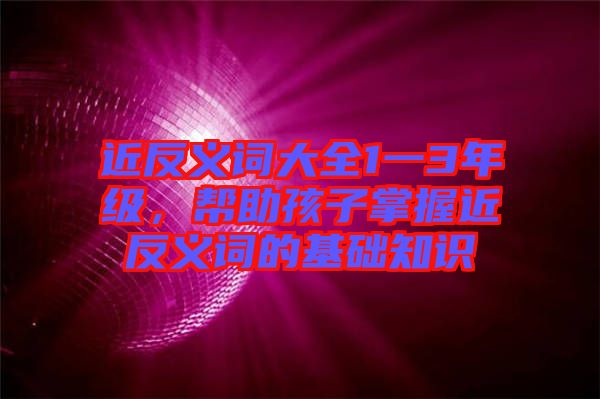 近反义词大全1—3年级，帮助孩子掌握近反义词的基础知识